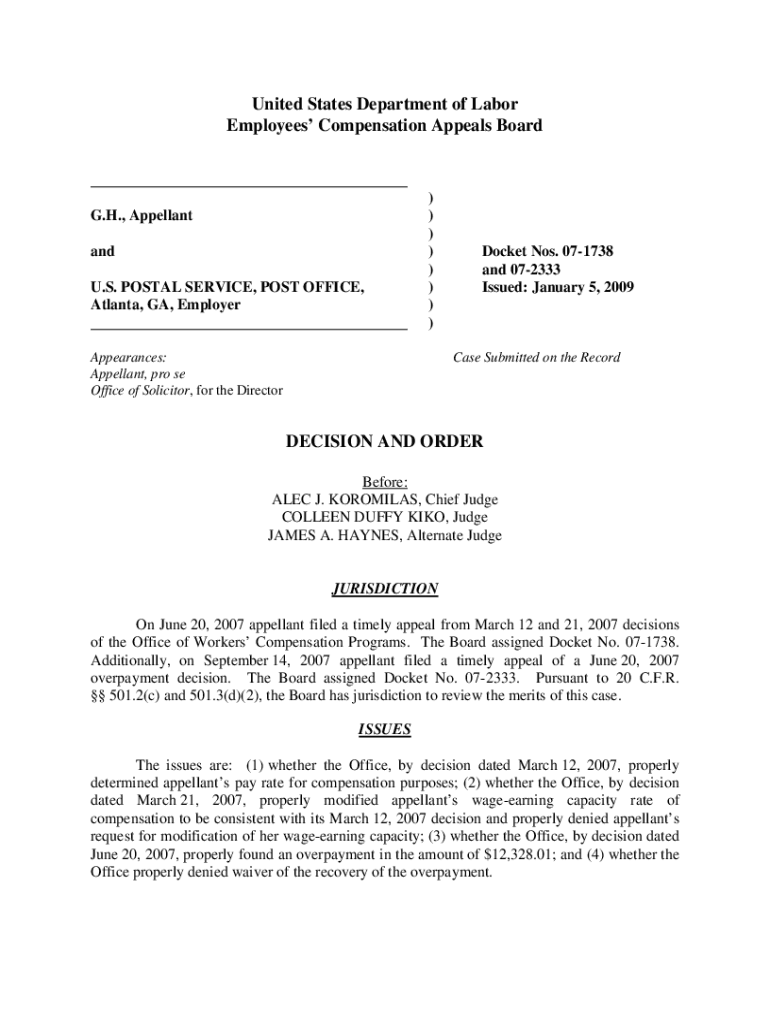 United States Department of Labor
Employees' Compensation Appeals Board

G.H., Appellant

and

U.S. POSTAL SERVICE, POST OFFICE, Atlanta, GA, Employer

)
)
)
)
)
)
)
)

Docket Nos. 07-1738
and 07-2333
Issued: January 5, 2009

Appearances:
Appellant, pro se
Office of Solicitor, for the Director

Case Submitted on the Record

DECISION AND ORDER

Before:
ALEC J. KOROMILAS, Chief Judge
COLLEEN DUFFY KIKO, Judge
JAMES A. HAYNES, Alternate Judge

JURISDICTION

On June 20, 2007 appellant filed a timely appeal from March 12 and 21, 2007 decisions of the Office of Workers' Compensation Programs. The Board assigned Docket No. 07-1738. Additionally, on September 14, 2007 appellant filed a timely appeal of a June 20, 2007 overpayment decision. The Board assigned Docket No. 07-2333. Pursuant to 20 C.F.R. §§ 501.2(c) and 501.3(d)(2), the Board has jurisdiction to review the merits of this case.

ISSUES

The issues are: (1) whether the Office, by decision dated March 12, 2007, properly determined appellant's pay rate for compensation purposes; (2) whether the Office, by decision dated March 21, 2007, properly modified appellant's wage-earning capacity rate of compensation to be consistent with its March 12, 2007 decision and properly denied appellant's request for modification of her wage-earning capacity; (3) whether the Office, by decision dated June 20, 2007, properly found an overpayment in the amount of $12,328.01; and (4) whether the Office properly denied waiver of the recovery of the overpayment.